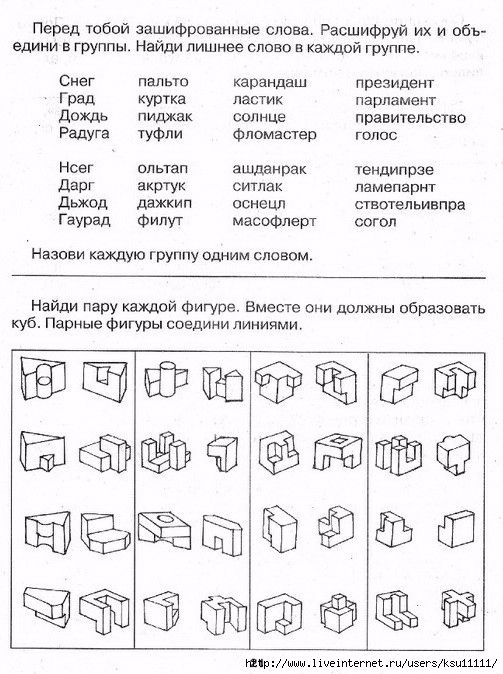 Перед тобой зашифрованные слова. Расшифруй их и объедини в группы. Найди лишнее слово в каждой группе.

Снег
Град
Дождь
Радуга

пальто
куртка
пиджак
туфли

карандаш
ластик
солнце
фломастер

президент
парламент
правительство
голос

Нсег
Дарг
Дьжод
Гаурад

ольтап
акртук
дажкип
филут

ашданрак
ситлак
оснецл
масофлерт

тендипрзе
ламепарнт
ствотельивпра
согол

Назови каждую группу одним словом.

Найди пару каждой фигуре. Вместе они должны образовать куб. Парные фигуры соедини линиями.

21 http://www.liveinternet.ru/users/ksu11111/